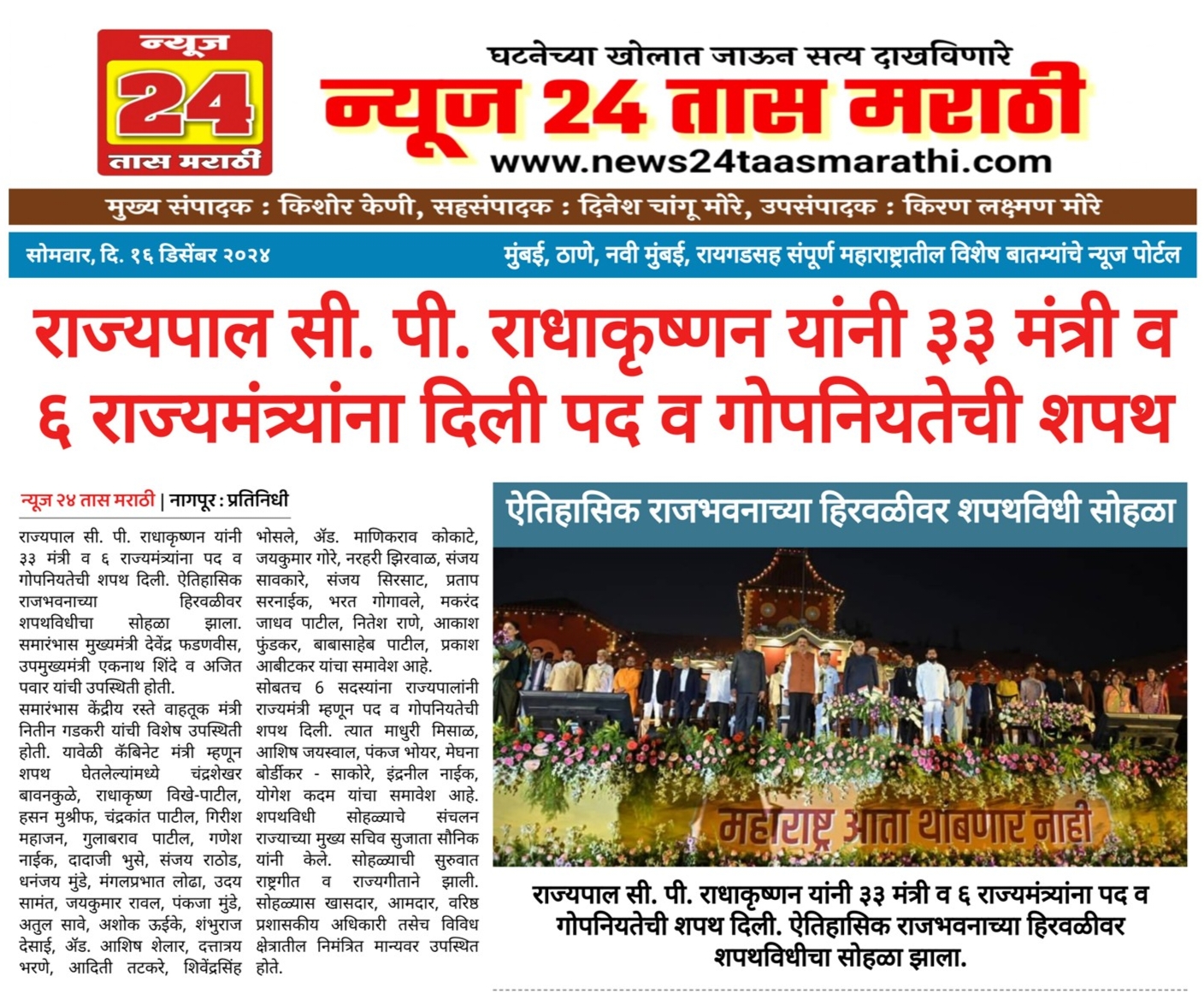 न्यूज
24
तास मराठी

घटनेच्या खोलात जाऊन सत्य दाखविणारे
न्यूज 24 तास मराठी
www.news24taasmarathi.com

मुख्य संपादक : किशोर केणी, सहसंपादक : दिनेश चांगू मोरे, उपसंपादक : किरण लक्ष्मण मोरे

सोमवार, दि. १६ डिसेंबर २०२४

मुंबई, ठाणे, नवी मुंबई, रायगडसह संपूर्ण महाराष्ट्रातील विशेष बातम्यांचे न्यूज पोर्टल

राज्यपाल सी. पी. राधाकृष्णन यांनी ३३ मंत्री व ६ राज्यमंत्र्यांना दिली पद व गोपनियतेची शपथ

न्यूज २४ तास मराठी | नागपूर : प्रतिनिधी

राज्यपाल सी. पी. राधाकृष्णन यांनी ३३ मंत्री व ६ राज्यमंत्र्यांना पद व गोपनियतेची शपथ दिली. ऐतिहासिक राजभवनाच्या हिरवळीवर शपथविधीचा सोहळा झाला. समारंभास मुख्यमंत्री देवेंद्र फडणवीस, उपमुख्यमंत्री एकनाथ शिंदे व अजित पवार यांची उपस्थिती होती.

समारंभास केंद्रीय रस्ते वाहतूक मंत्री नितीन गडकरी यांची विशेष उपस्थिती होती. यावेळी कॅबिनेट मंत्री म्हणून शपथ घेतलेल्यांमध्ये चंद्रशेखर बावनकुळे, राधाकृष्ण विखे-पाटील, हसन मुश्रीफ, चंद्रकांत पाटील, गिरीश महाजन, गुलाबराव पाटील, गणेश नाईक, दादाजी भुसे, संजय राठोड, धनंजय मुंडे, मंगलप्रभात लोढा, उदय सामंत, जयकुमार रावल, पंकजा मुंडे, अतुल सावे, अशोक ऊईके, शंभुराज देसाई, ॲड. आशिष शेलार, दत्तात्रय भरणे, आदिती तटकरे, शिवेंद्रसिंह भोसले, ॲड. माणिकराव कोकाटे, जयकुमार गोरे, नरहरी झिरवाळ, संजय सावकारे, संजय सिरसाट, प्रताप सरनाईक, भरत गोगावले, मकरंद जाधव पाटील, नितेश राणे, आकाश फुंडकर, बाबासाहेब पाटील, प्रकाश आबीटकर यांचा समावेश आहे.

सोबतच 6 सदस्यांना राज्यपालांनी राज्यमंत्री म्हणून पद व गोपनियतेची शपथ दिली. त्यात माधुरी मिसाळ, आशिष जयस्वाल, पंकज भोयर, मेघना बोर्डीकर - साकोरे, इंद्रनील नाईक, योगेश कदम यांचा समावेश आहे. शपथविधी सोहळ्याचे संचलन राज्याच्या मुख्य सचिव सुजाता सौनिक यांनी केले. सोहळ्याची सुरुवात राष्ट्रगीत व राज्यगीताने झाली. सोहळ्यास खासदार, आमदार, वरिष्ठ प्रशासकीय अधिकारी तसेच विविध क्षेत्रातील निमंत्रित मान्यवर उपस्थित होते.

ऐतिहासिक राजभवनाच्या हिरवळीवर शपथविधी सोहळा

महाराष्ट्र आता थांबणार नाही

राज्यपाल सी. पी. राधाकृष्णन यांनी ३३ मंत्री व ६ राज्यमंत्र्यांना पद व गोपनियतेची शपथ दिली. ऐतिहासिक राजभवनाच्या हिरवळीवर शपथविधीचा सोहळा झाला.